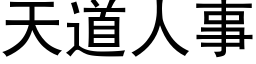 天道人事